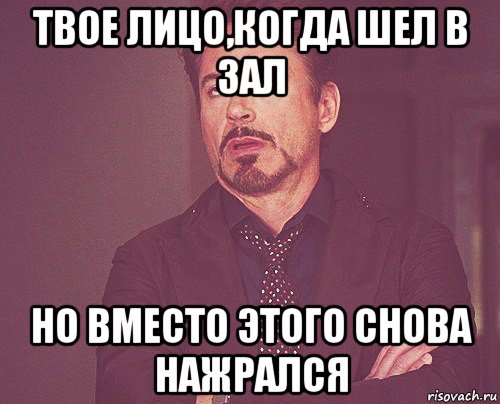 ТВОЕ ЛИЦО,КОГДА ШЕЛ В ЗАЛ

НО ВМЕСТО ЭТОГО СНОВА НАЖРАЛСЯ

risovach.ru